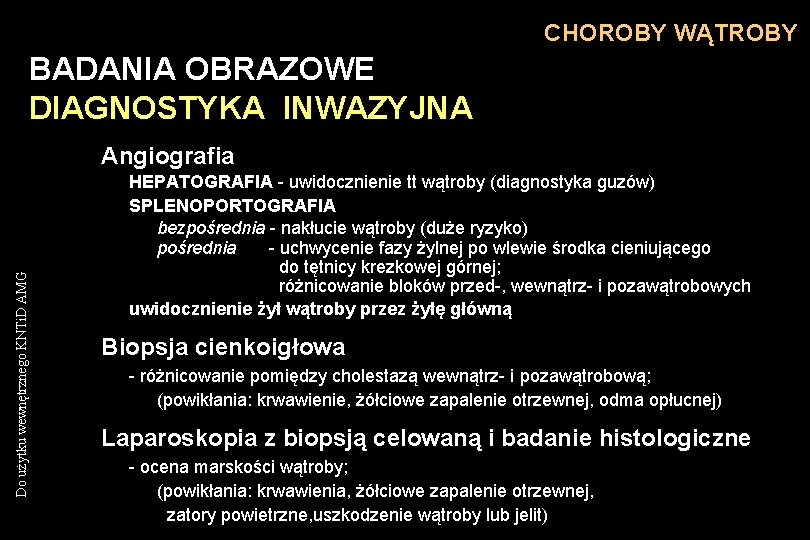 CHOROBY WĄTROBY

BADANIA OBRAZOWE
DIAGNOSTYKA INWAZYJNA

Angiografia
HEPATOGRAFIA - uwidocznienie tt wątroby (diagnostyka guzów)
SPLENOPORTOGRAFIA
bezpośrednia - nakłucie wątroby (duże ryzyko)
pośrednia - uchwycenie fazy żylnej po wlewie środka cieniującego do tętnicy krezkowej górnej; różnicowanie bloków przed-, wewnątrz- i pozawątrobowych
uwidocznienie żył wątroby przez żyłę główną

Biopsja cienkoigłowa
- różnicowanie pomiędzy cholestazą wewnątrz- i pozawątrobową;
(powikłania: krwawienie, żółciowe zapalenie otrzewnej, odma opłucnej)

Laparoskopia z biopsją celowaną i badanie histologiczne
- ocena marskości wątroby;
(powikłania: krwawienia, żółciowe zapalenie otrzewnej, zatory powietrzne,uszkodzenie wątroby lub jelit)

Do użytku wewnętrznego KNTiD AMG